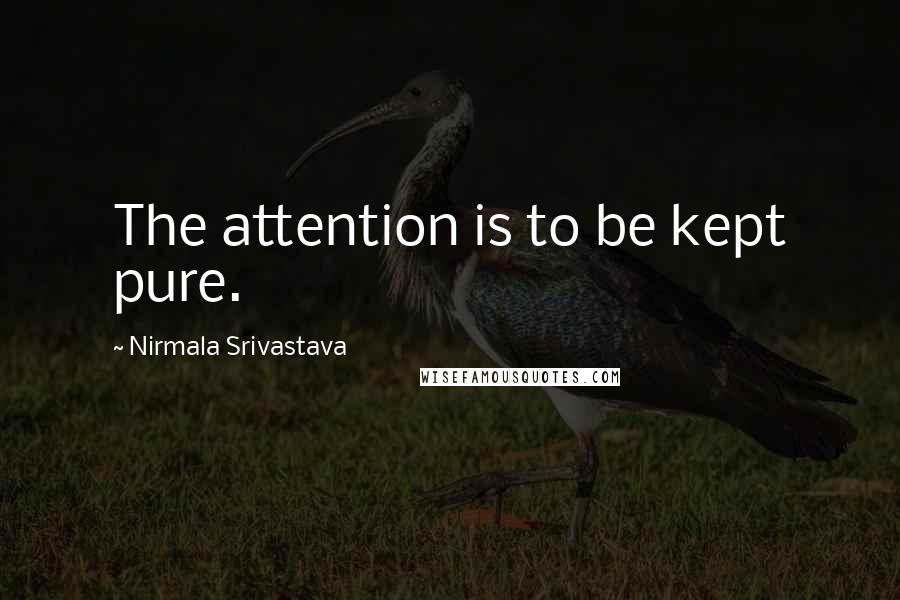 The attention is to be kept pure.

~ Nirmala Srivastava

WISEFAMOUSQUOTES.COM